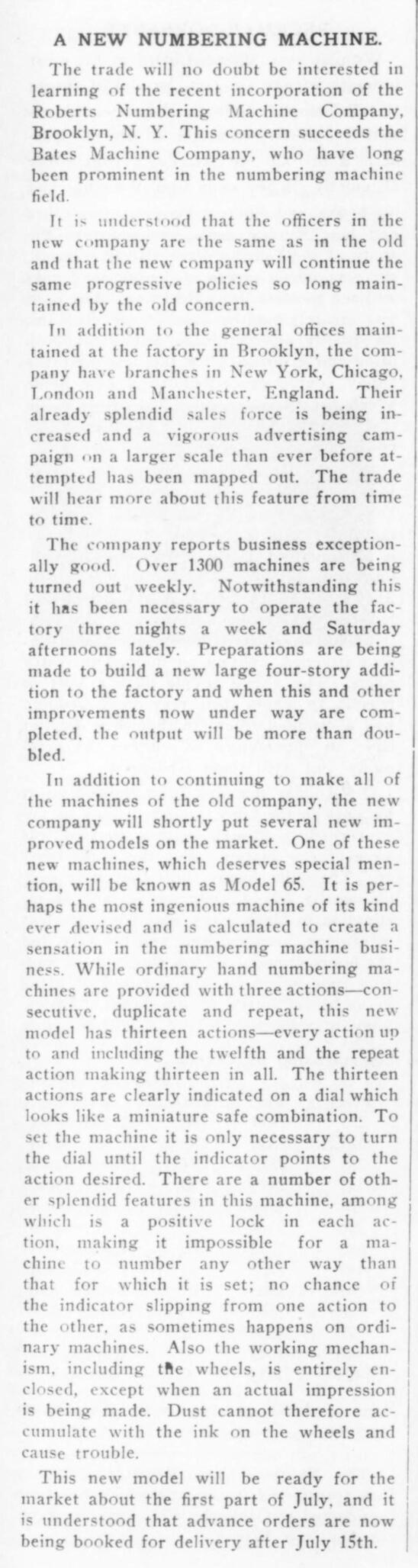 A NEW NUMBERING MACHINE.

The trade will no doubt be interested in learning of the recent incorporation of the Roberts Numbering Machine Company, Brooklyn, N. Y. This concern succeeds the Bates Machine Company, who have long been prominent in the numbering machine field.

It is understood that the officers in the new company are the same as in the old and that the new company will continue the same progressive policies so long maintained by the old concern.

In addition to the general offices maintained at the factory in Brooklyn, the company have branches in New York, Chicago, London and Manchester, England. Their already splendid sales force is being increased and a vigorous advertising campaign on a larger scale than ever before attempted has been mapped out. The trade will hear more about this feature from time to time.

The company reports business exceptionally good. Over 1300 machines are being turned out weekly. Notwithstanding this it has been necessary to operate the factory three nights a week and Saturday afternoons lately. Preparations are being made to build a new large four-story addition to the factory and when this and other improvements now under way are completed, the output will be more than doubled.

In addition to continuing to make all of the machines of the old company, the new company will shortly put several new improved models on the market. One of these new machines, which deserves special mention, will be known as Model 65. It is perhaps the most ingenious machine of its kind ever devised and is calculated to create a sensation in the numbering machine business. While ordinary hand numbering machines are provided with three actions—consecutive, duplicate and repeat, this new model has thirteen actions—every action up to and including the twelfth and the repeat action making thirteen in all. The thirteen actions are clearly indicated on a dial which looks like a miniature safe combination. To set the machine it is only necessary to turn the dial until the indicator points to the action desired. There are a number of other splendid features in this machine, among which is a positive lock in each action, making it impossible for a machine to number any other way than that for which it is set; no chance of the indicator slipping from one action to the other, as sometimes happens on ordinary machines. Also the working mechanism, including the wheels, is entirely enclosed, except when an actual impression is being made. Dust cannot therefore accumulate with the ink on the wheels and cause trouble.

This new model will be ready for the market about the first part of July, and it is understood that advance orders are now being booked for delivery after July 15th.